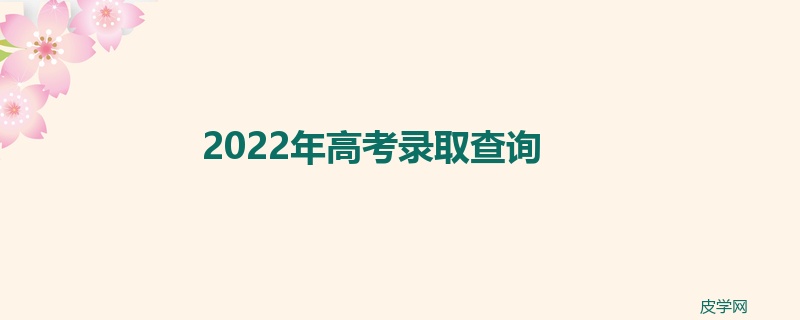 2022年高考录取查询

皮学网